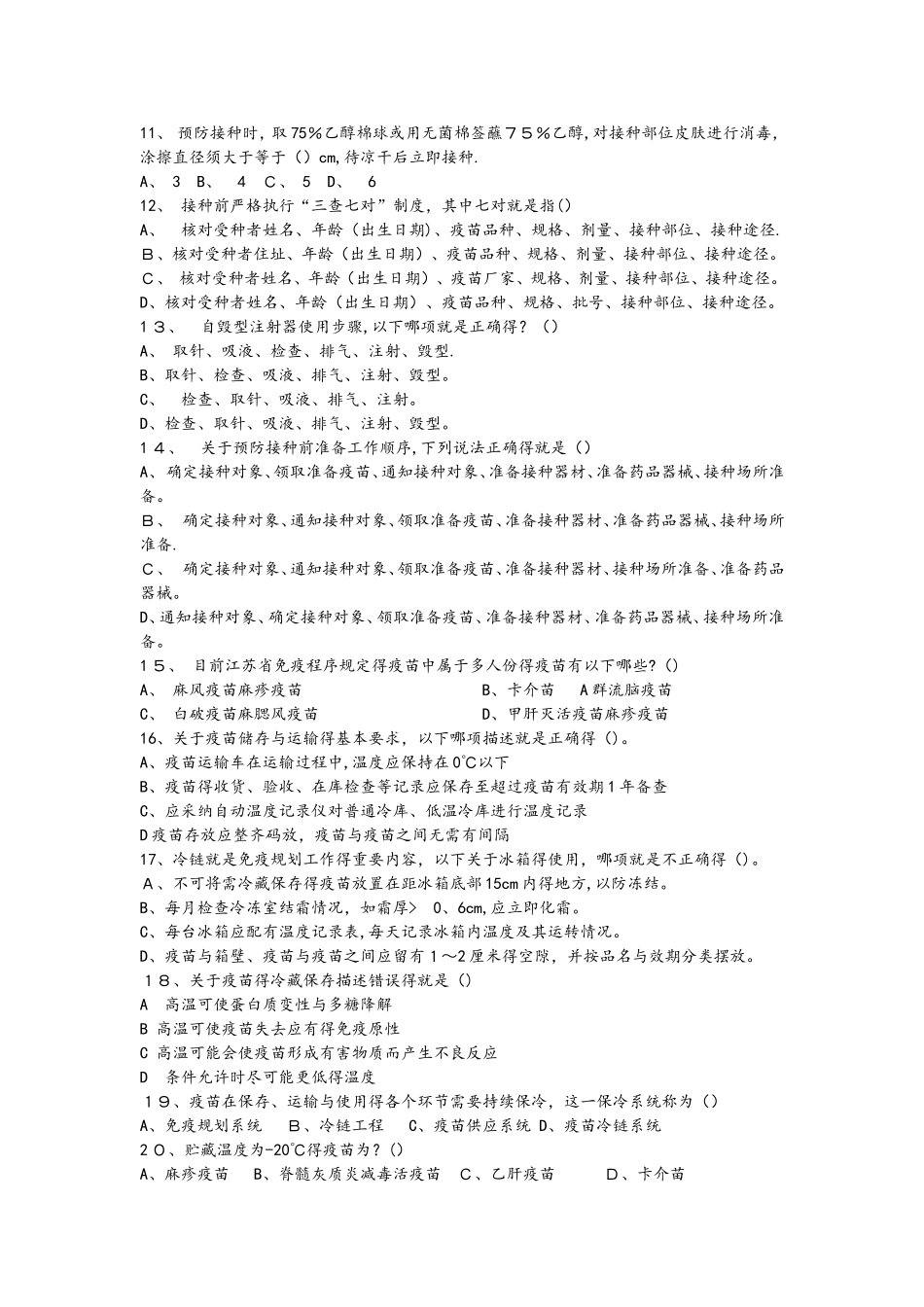 11、 预防接种时，取75%乙醇棉球或用无菌棉签蘸75%乙醇，对接种部位皮肤进行消毒，涂擦直径须大于等于（）cm，待凉干后立即接种.
A、 3 B、 4 C、 5 D、 6
12、 接种前严格执行“三查七对”制度，其中七对就是指()
A、 核对受种者姓名、年龄（出生日期）、疫苗品种、规格、剂量、接种部位、接种途径.
B、核对受种者住址、年龄（出生日期）、疫苗品种、规格、剂量、接种部位、接种途径。
C、 核对受种者姓名、年龄（出生日期）、疫苗厂家、规格、剂量、接种部位、接种途径。
D、核对受种者姓名、年龄（出生日期）、疫苗品种、规格、批号、接种部位、接种途径。
13、 自毁型注射器使用步骤，以下哪项就是正确得？（）
A、 取针、吸液、检查、排气、注射、毁型.
B、取针、检查、吸液、排气、注射、毁型。
C、 检查、取针、吸液、排气、注射。
D、检查、取针、吸液、排气、注射、毁型。
14、 关于预防接种前准备工作顺序，下列说法正确得就是（）
A、确定接种对象、领取准备疫苗、通知接种对象、准备接种器材、准备药品器械、接种场所准备。
B、 确定接种对象、通知接种对象、领取准备疫苗、准备接种器材、准备药品器械、接种场所准备.
C、 确定接种对象、通知接种对象、领取准备疫苗、准备接种器材、接种场所准备、准备药品器械。
D、通知接种对象、确定接种对象、领取准备疫苗、准备接种器材、准备药品器械、接种场所准备。
15、 目前江苏省免疫程序规定得疫苗中属于多人份得疫苗有以下哪些？()
A、 麻风疫苗麻疹疫苗 B、卡介苗 A群流脑疫苗
C、 白破疫苗麻腮风疫苗 D、甲肝灭活疫苗麻疹疫苗
16、关于疫苗储存与运输得基本要求，以下哪项描述就是正确得（）。
A、疫苗运输车在运输过程中，温度应保持在0℃以下
B、疫苗得收货、验收、在库检查等记录应保存至超过疫苗有效期1年备查
C、应采纳自动温度记录仪对普通冷库、低温冷库进行温度记录
D疫苗存放应整齐码放，疫苗与疫苗之间无需有间隔
17、冷链就是免疫规划工作得重要内容，以下关于冰箱得使用，哪项就是不正确得（）。
A、不可将需冷藏保存得疫苗放置在距冰箱底部15cm内得地方，以防冻结。
B、每月检查冷冻室结霜情况，如霜厚> 0、6cm，应立即化霜。
C、每台冰箱应配有温度记录表，每天记录冰箱内温度及其运转情况。
D、疫苗与箱壁、疫苗与疫苗之间应留有1～2厘米得空隙，并按品名与效期分类摆放。
18、关于疫苗得冷藏保存描述错误得就是（）
A 高温可使蛋白质变性与多糖降解
B 高温可使疫苗失去应有得免疫原性
C 高温可能会使疫苗形成有害物质而产生不良反应
D 条件允许时尽可能更低得温度
19、疫苗在保存、运输与使用得各个环节需要持续保冷，这一保冷系统称为（）
A、免疫规划系统 B、冷链工程 C、疫苗供应系统 D、疫苗冷链系统
20、贮藏温度为-20℃得疫苗为？()
A、麻疹疫苗 B、脊髓灰质炎减毒活疫苗 C、乙肝疫苗 D、卡介苗